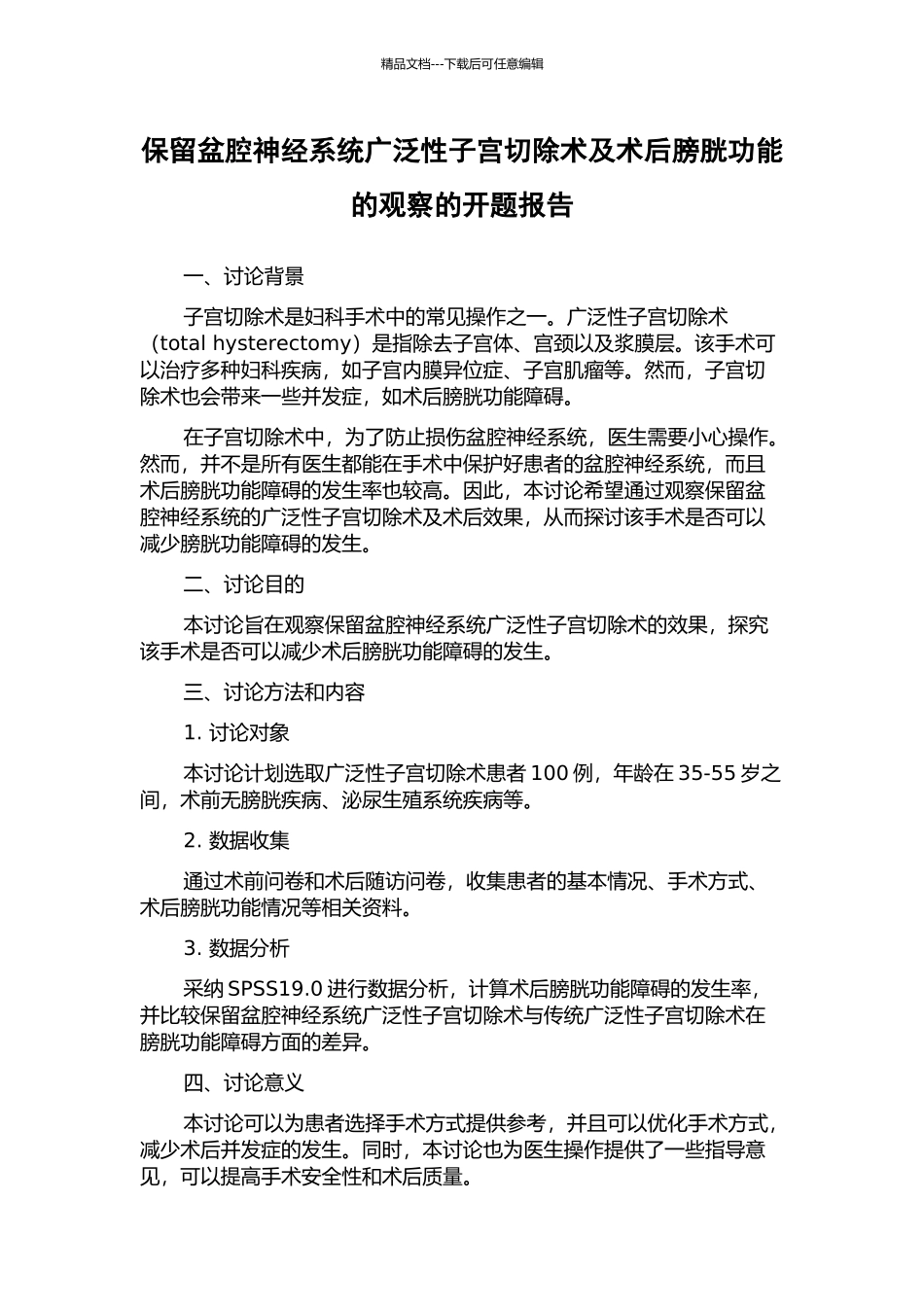 精品文档---下载后可任意编辑

保留盆腔神经系统广泛性子宫切除术及术后膀胱功能的观察的开题报告

一、讨论背景

子宫切除术是妇科手术中的常见操作之一。广泛性子宫切除术（total hysterectomy）是指除去子宫体、宫颈以及浆膜层。该手术可以治疗多种妇科疾病，如子宫内膜异位症、子宫肌瘤等。然而，子宫切除术也会带来一些并发症，如术后膀胱功能障碍。

在子宫切除术中，为了防止损伤盆腔神经系统，医生需要小心操作。然而，并不是所有医生都能在手术中保护好患者的盆腔神经系统，而且术后膀胱功能障碍的发生率也较高。因此，本讨论希望通过观察保留盆腔神经系统的广泛性子宫切除术及术后效果，从而探讨该手术是否可以减少膀胱功能障碍的发生。

二、讨论目的

本讨论旨在观察保留盆腔神经系统广泛性子宫切除术的效果，探究该手术是否可以减少术后膀胱功能障碍的发生。

三、讨论方法和内容

1. 讨论对象

本讨论计划选取广泛性子宫切除术患者 100 例，年龄在 35-55 岁之间，术前无膀胱疾病、泌尿生殖系统疾病等。

2. 数据收集

通过术前问卷和术后随访问卷，收集患者的基本情况、手术方式、术后膀胱功能情况等相关资料。

3. 数据分析

采纳 SPSS19.0 进行数据分析，计算术后膀胱功能障碍的发生率，并比较保留盆腔神经系统广泛性子宫切除术与传统广泛性子宫切除术在膀胱功能障碍方面的差异。

四、讨论意义

本讨论可以为患者选择手术方式提供参考，并且可以优化手术方式，减少术后并发症的发生。同时，本讨论也为医生操作提供了一些指导意见，可以提高手术安全性和术后质量。